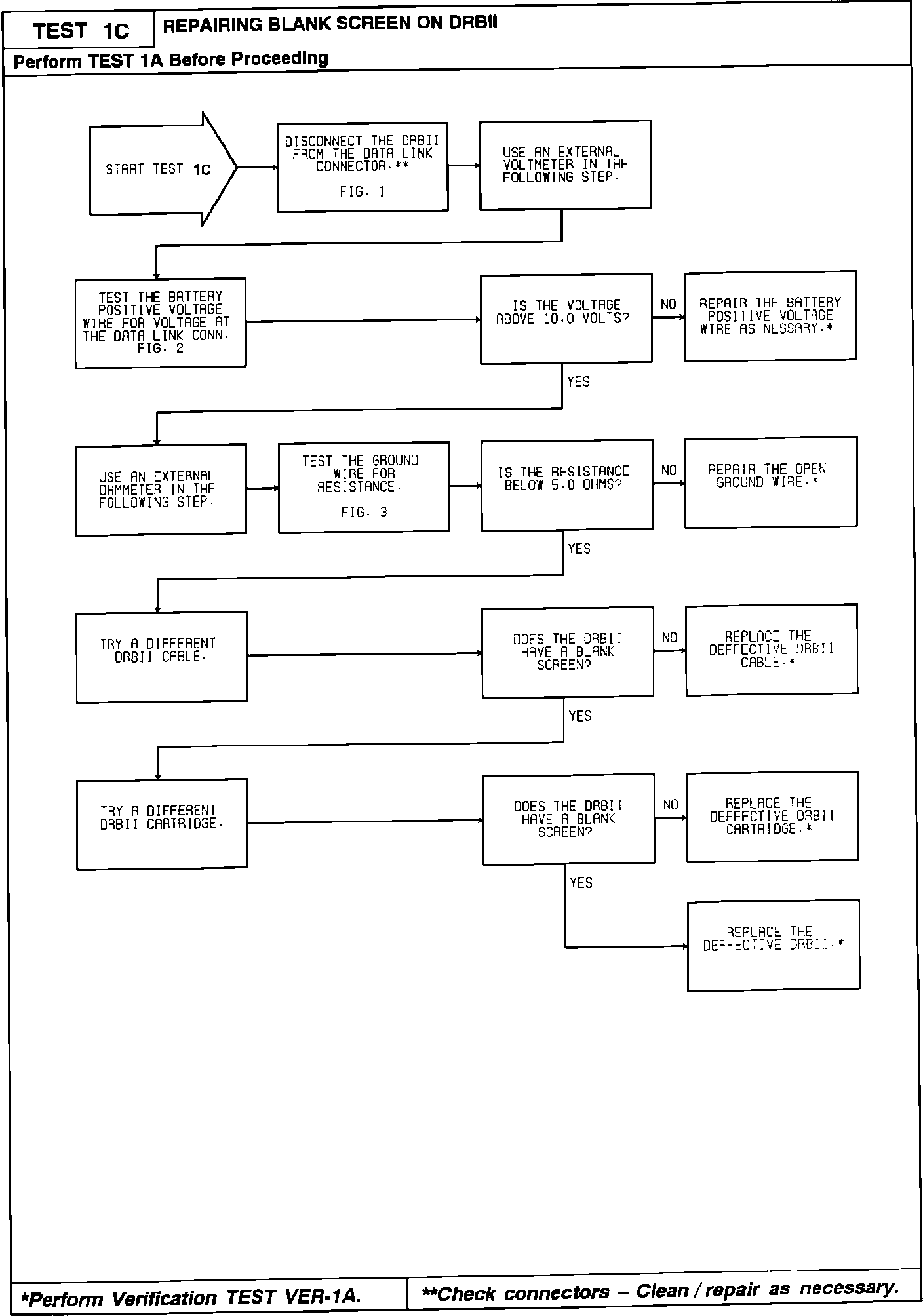 TEST 1C

REPAIRING BLANK SCREEN ON DRBII

Perform TEST 1A Before Proceeding

START TEST 1C

DISCONNECT THE DRBII FROM THE DATA LINK CONNECTOR.**

FIG. 1

USE AN EXTERNAL VOLTMETER IN THE FOLLOWING STEP.

TEST THE BATTERY POSITIVE VOLTAGE WIRE FOR VOLTAGE AT THE DATA LINK CONN. FIG. 2

IS THE VOLTAGE ABOVE 10.0 VOLTS?

NO

REPAIR THE BATTERY POSITIVE VOLTAGE WIRE AS NESSARY.*

YES

USE AN EXTERNAL OHMMETER IN THE FOLLOWING STEP.

TEST THE GROUND WIRE FOR RESISTANCE.

FIG. 3

IS THE RESISTANCE BELOW 5.0 OHMS?

NO

REPAIR THE OPEN GROUND WIRE.*

YES

TRY A DIFFERENT DRBII CABLE.

DOES THE DRBII HAVE A BLANK SCREEN?

NO

REPLACE THE DEFFECTIVE DRBII CABLE.*

YES

TRY A DIFFERENT DRBII CARTRIDGE.

DOES THE DRBII HAVE A BLANK SCREEN?

NO

REPLACE THE DEFFECTIVE DRBII CARTRIDGE.*

YES

REPLACE THE DEFFECTIVE DRBII.*

*Perform Verification TEST VER-1A.

**Check connectors – Clean / repair as necessary.